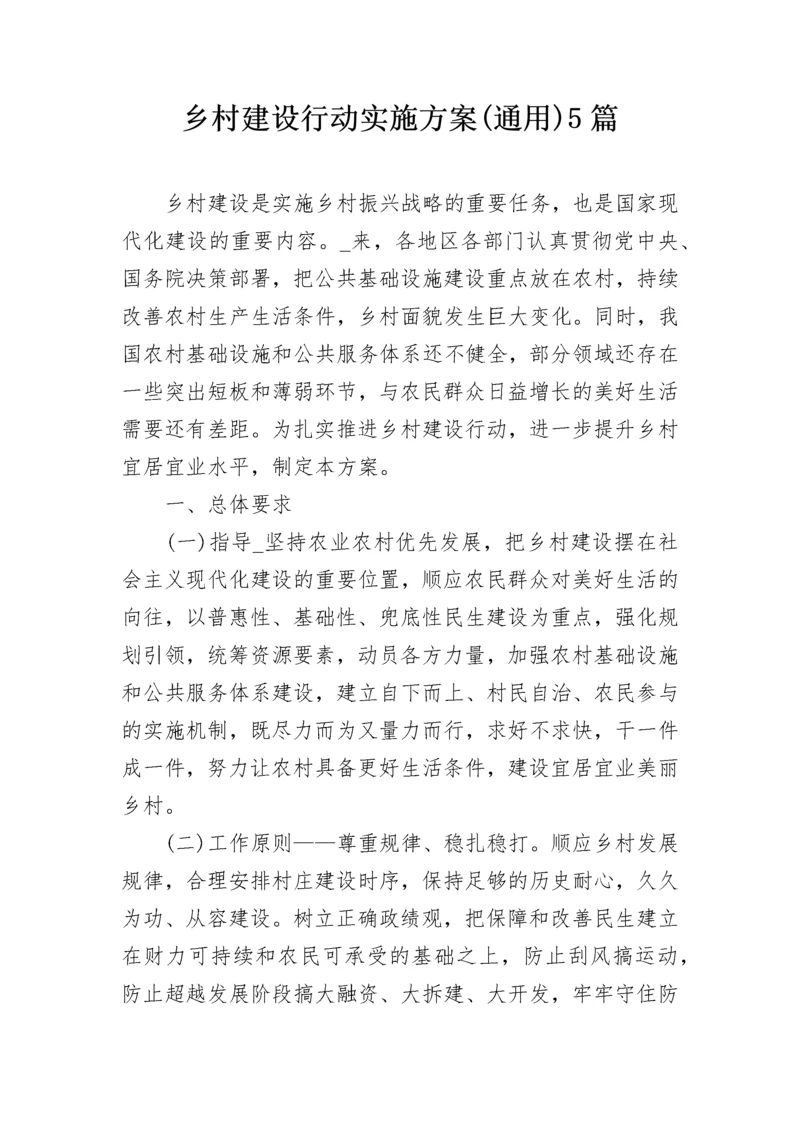 乡村建设行动实施方案(通用)5篇

乡村建设是实施乡村振兴战略的重要任务，也是国家现代化建设的重要内容。_来，各地区各部门认真贯彻党中央、国务院决策部署，把公共基础设施建设重点放在农村，持续改善农村生产生活条件，乡村面貌发生巨大变化。同时，我国农村基础设施和公共服务体系还不健全，部分领域还存在一些突出短板和薄弱环节，与农民群众日益增长的美好生活需要还有差距。为扎实推进乡村建设行动，进一步提升乡村宜居宜业水平，制定本方案。

一、总体要求

(一)指导_坚持农业农村优先发展，把乡村建设摆在社会主义现代化建设的重要位置，顺应农民群众对美好生活的向往，以普惠性、基础性、兜底性民生建设为重点，强化规划引领，统筹资源要素，动员各方力量，加强农村基础设施和公共服务体系建设，建立自下而上、村民自治、农民参与的实施机制，既尽力而为又量力而行，求好不求快，干一件成一件，努力让农村具备更好生活条件，建设宜居宜业美丽乡村。

(二)工作原则——尊重规律、稳扎稳打。顺应乡村发展规律，合理安排村庄建设时序，保持足够的历史耐心，久久为功、从容建设。树立正确政绩观，把保障和改善民生建立在财力可持续和农民可承受的基础之上，防止刮风搞运动，防止超越发展阶段搞大融资、大拆建、大开发，牢牢守住防